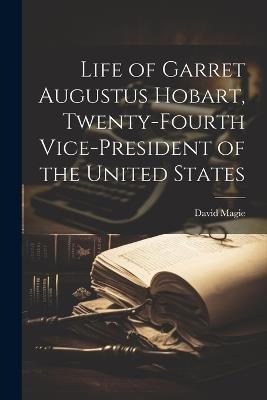 Life of Garret Augustus Hobart, Twenty-Fourth Vice-President of the United States

David Magie